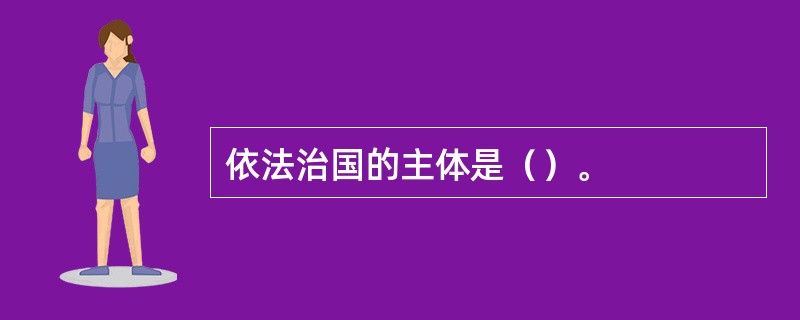 依法治国的主体是（）。